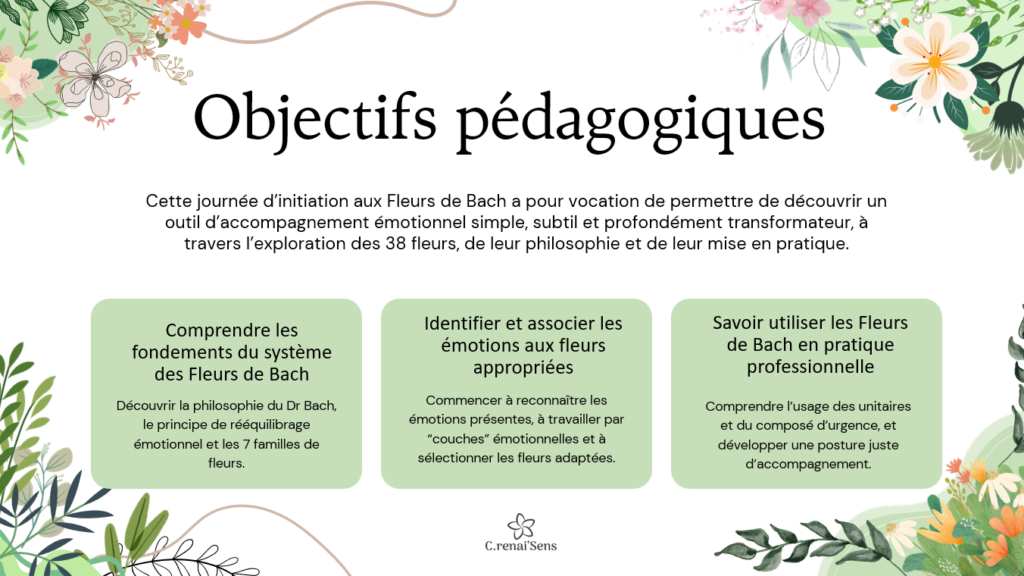 Objectifs pédagogiques

Cette journée d'initiation aux Fleurs de Bach a pour vocation de permettre de découvrir un outil d'accompagnement émotionnel simple, subtil et profondément transformateur, à travers l'exploration des 38 fleurs, de leur philosophie et de leur mise en pratique.

Comprendre les fondements du système des Fleurs de Bach

Découvrir la philosophie du Dr Bach, le principe de rééquilibrage émotionnel et les 7 familles de fleurs.

Identifier et associer les émotions aux fleurs appropriées

Commencer à reconnaître les émotions présentes, à travailler par "couches" émotionnelles et à sélectionner les fleurs adaptées.

Savoir utiliser les Fleurs de Bach en pratique professionnelle

Comprendre l'usage des unitaires et du composé d'urgence, et développer une posture juste d'accompagnement.

C.renai'Sens